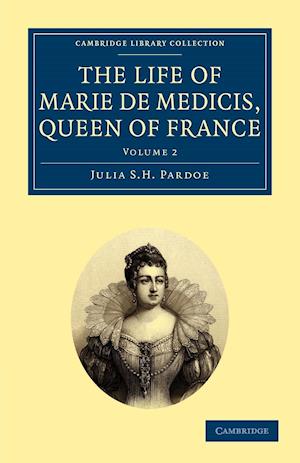 CAMBRIDGE LIBRARY COLLECTION

THE LIFE OF MARIE DE MEDICIS, QUEEN OF FRANCE

VOLUME 2

JULIA S.H. PARDOE

CAMBRIDGE